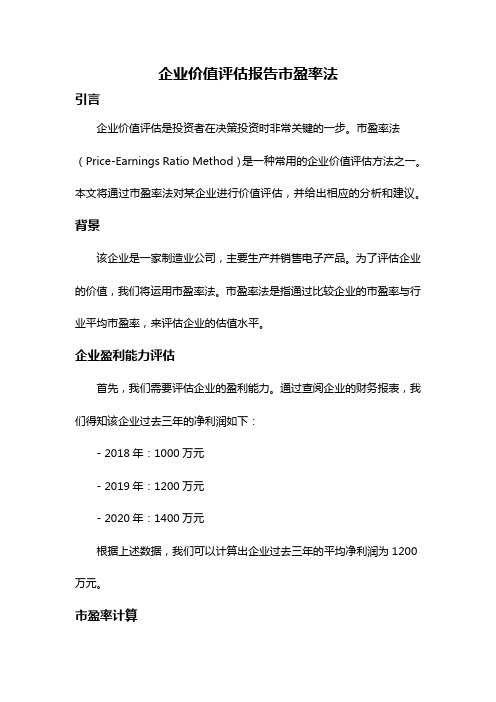 企业价值评估报告市盈率法

引言

企业价值评估是投资者在决策投资时非常关键的一步。市盈率法（Price-Earnings Ratio Method）是一种常用的企业价值评估方法之一。本文将通过市盈率法对某企业进行价值评估，并给出相应的分析和建议。

背景

该企业是一家制造业公司，主要生产并销售电子产品。为了评估企业的价值，我们将运用市盈率法。市盈率法是指通过比较企业的市盈率与行业平均市盈率，来评估企业的估值水平。

企业盈利能力评估

首先，我们需要评估企业的盈利能力。通过查阅企业的财务报表，我们得知该企业过去三年的净利润如下：

- 2018 年：1000 万元

- 2019 年：1200 万元

- 2020 年：1400 万元

根据上述数据，我们可以计算出企业过去三年的平均净利润为 1200 万元。

市盈率计算